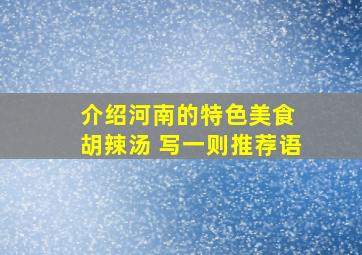 介绍河南的特色美食
胡辣汤 写一则推荐语